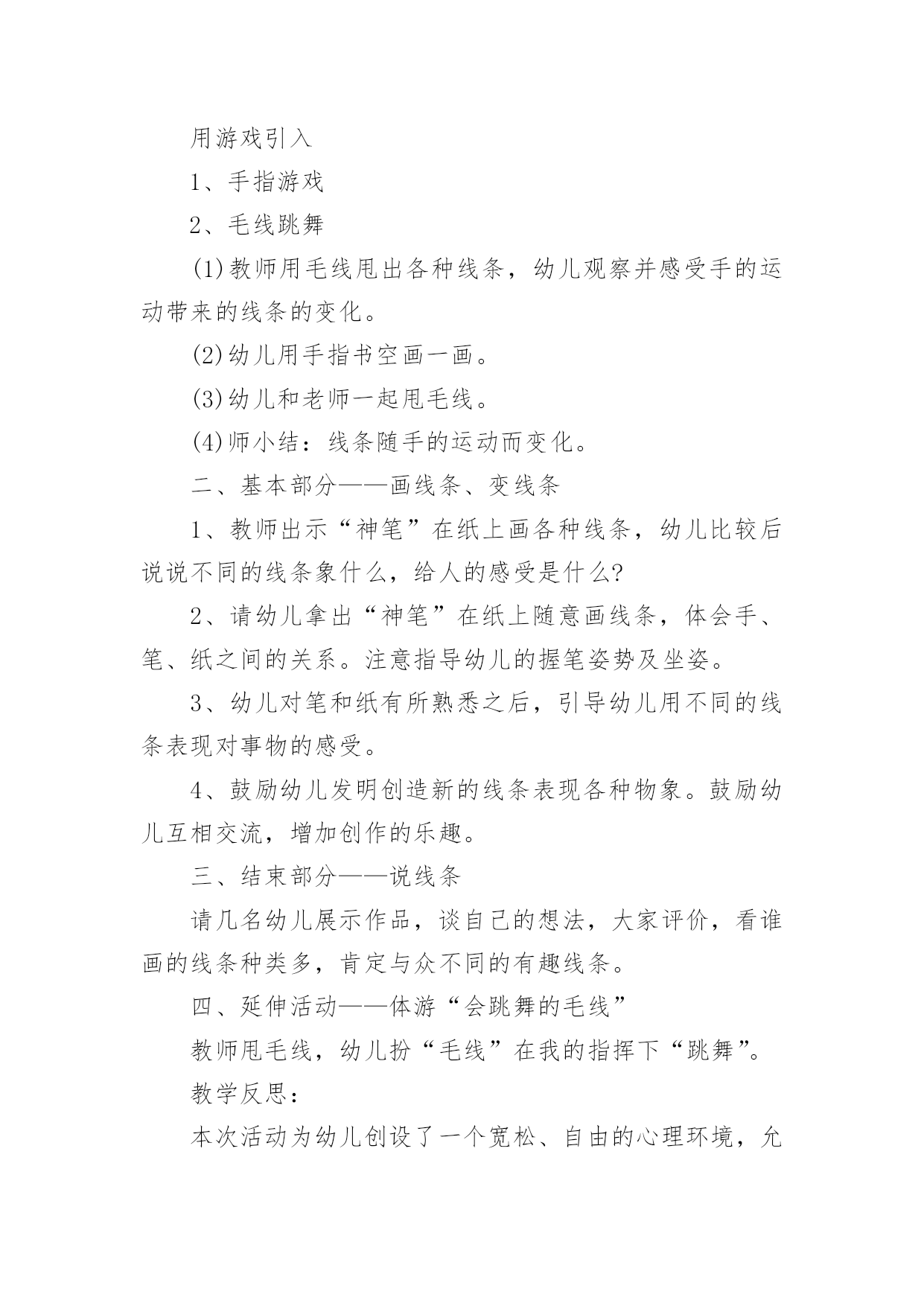 用游戏引入

1、手指游戏

2、毛线跳舞

(1)教师用毛线甩出各种线条，幼儿观察并感受手的运动带来的线条的变化。

(2)幼儿用手指书空画一画。

(3)幼儿和老师一起甩毛线。

(4)师小结：线条随手的运动而变化。

二、基本部分——画线条、变线条

1、教师出示“神笔”在纸上画各种线条，幼儿比较后说说不同的线条象什么，给人的感受是什么?

2、请幼儿拿出“神笔”在纸上随意画线条，体会手、笔、纸之间的关系。注意指导幼儿的握笔姿势及坐姿。

3、幼儿对笔和纸有所熟悉之后，引导幼儿用不同的线条表现对事物的感受。

4、鼓励幼儿发明创造新的线条表现各种物象。鼓励幼儿互相交流，增加创作的乐趣。

三、结束部分——说线条

请几名幼儿展示作品，谈自己的想法，大家评价，看谁画的线条种类多，肯定与众不同的有趣线条。

四、延伸活动——体游“会跳舞的毛线”

教师甩毛线，幼儿扮“毛线”在我的指挥下“跳舞”。

教学反思：

本次活动为幼儿创设了一个宽松、自由的心理环境，允